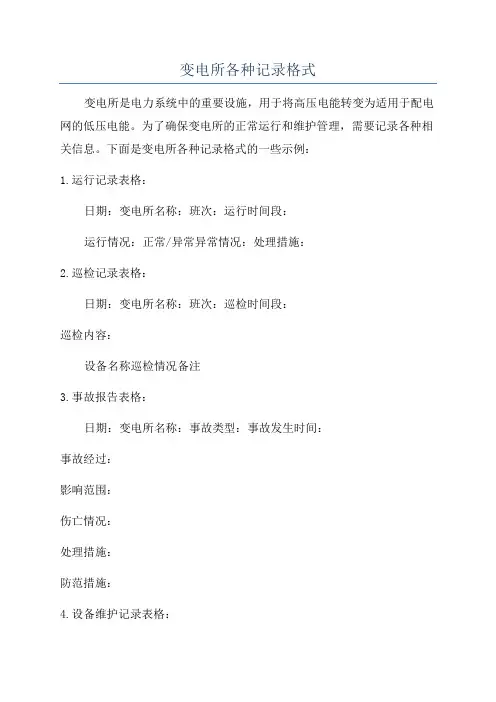 变电所各种记录格式

变电所是电力系统中的重要设施，用于将高压电能转变为适用于配电网的低压电能。为了确保变电所的正常运行和维护管理，需要记录各种相关信息。下面是变电所各种记录格式的一些示例：

1.运行记录表格：

日期：变电所名称：班次：运行时间段：

运行情况：正常/异常异常情况：处理措施：

2.巡检记录表格：

日期：变电所名称：班次：巡检时间段：

巡检内容：

设备名称巡检情况备注

3.事故报告表格：

日期：变电所名称：事故类型：事故发生时间：

事故经过：

影响范围：

伤亡情况：

处理措施：

防范措施：

4.设备维护记录表格：